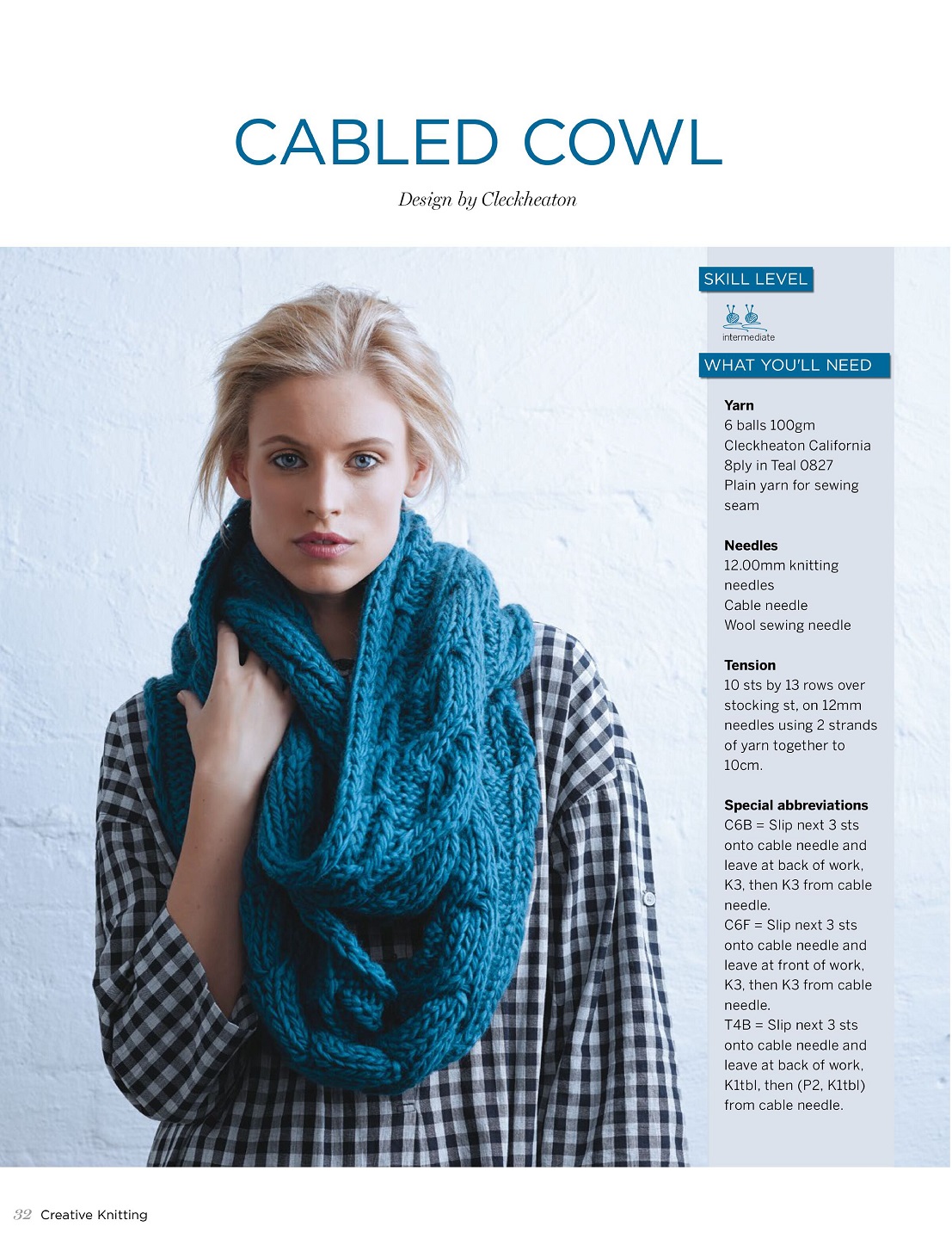 CABLED COWL

Design by Cleckheaton

SKILL LEVEL

intermediate

WHAT YOU'LL NEED

Yarn
6 balls 100gm Cleckheaton California 8ply in Teal 0827
Plain yarn for sewing seam

Needles
12.00mm knitting needles
Cable needle
Wool sewing needle

Tension
10 sts by 13 rows over stocking st, on 12mm needles using 2 strands of yarn together to 10cm.

Special abbreviations
C6B = Slip next 3 sts onto cable needle and leave at back of work, K3, then K3 from cable needle.
C6F = Slip next 3 sts onto cable needle and leave at front of work, K3, then K3 from cable needle.
T4B = Slip next 3 sts onto cable needle and leave at back of work, K1tbl, then (P2, K1tbl) from cable needle.

32 Creative Knitting